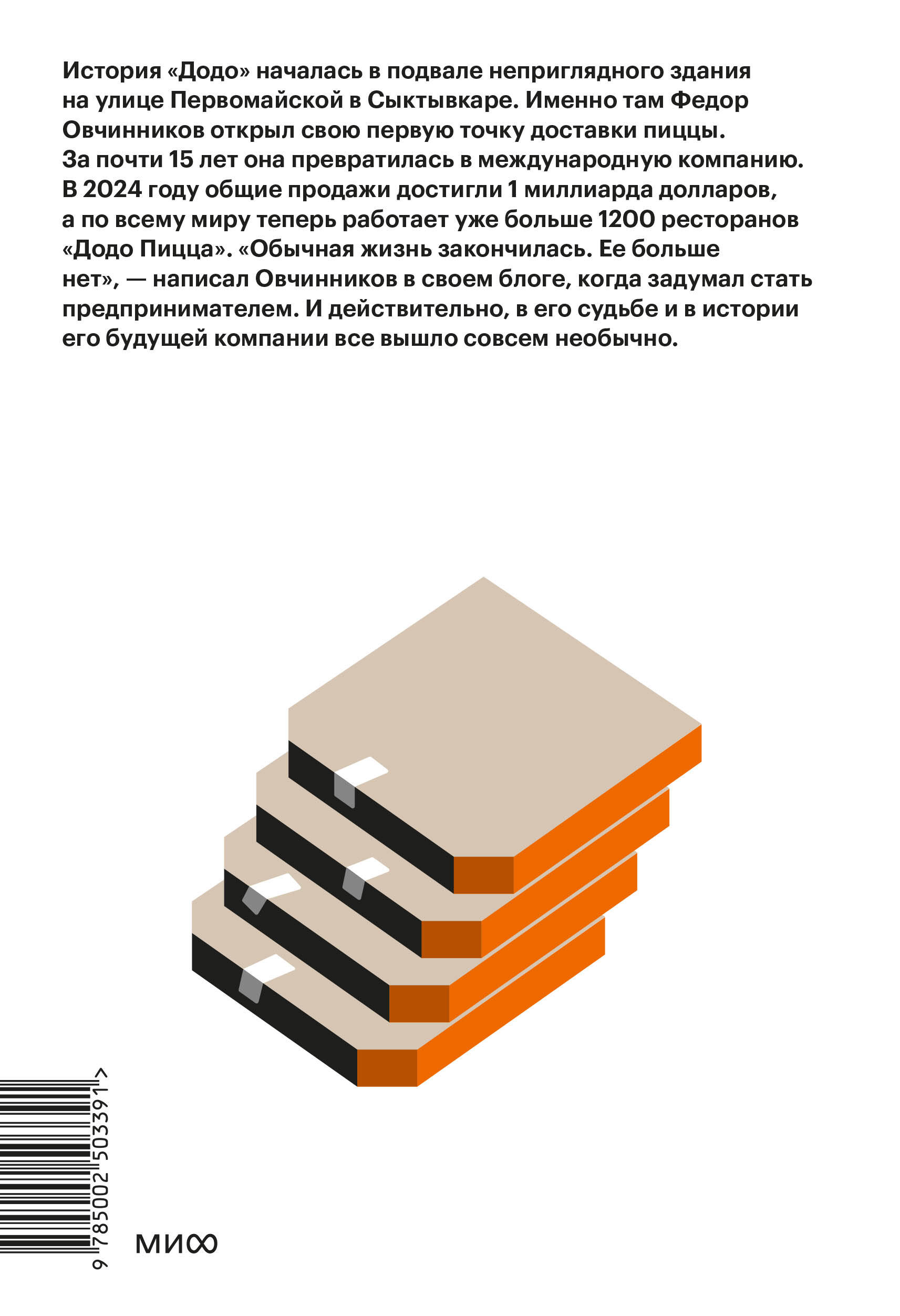 История «Додо» началась в подвале неприглядного здания на улице Первомайской в Сыктывкаре. Именно там Федор Овчинников открыл свою первую точку доставки пиццы. За почти 15 лет она превратилась в международную компанию. В 2024 году общие продажи достигли 1 миллиарда долларов, а по всему миру теперь работает уже больше 1200 ресторанов «Додо Пицца». «Обычная жизнь закончилась. Ее больше нет», — написал Овчинников в своем блоге, когда задумал стать предпринимателем. И действительно, в его судьбе и в истории его будущей компании все вышло совсем необычно.

9 785002 503391 >

МИФ